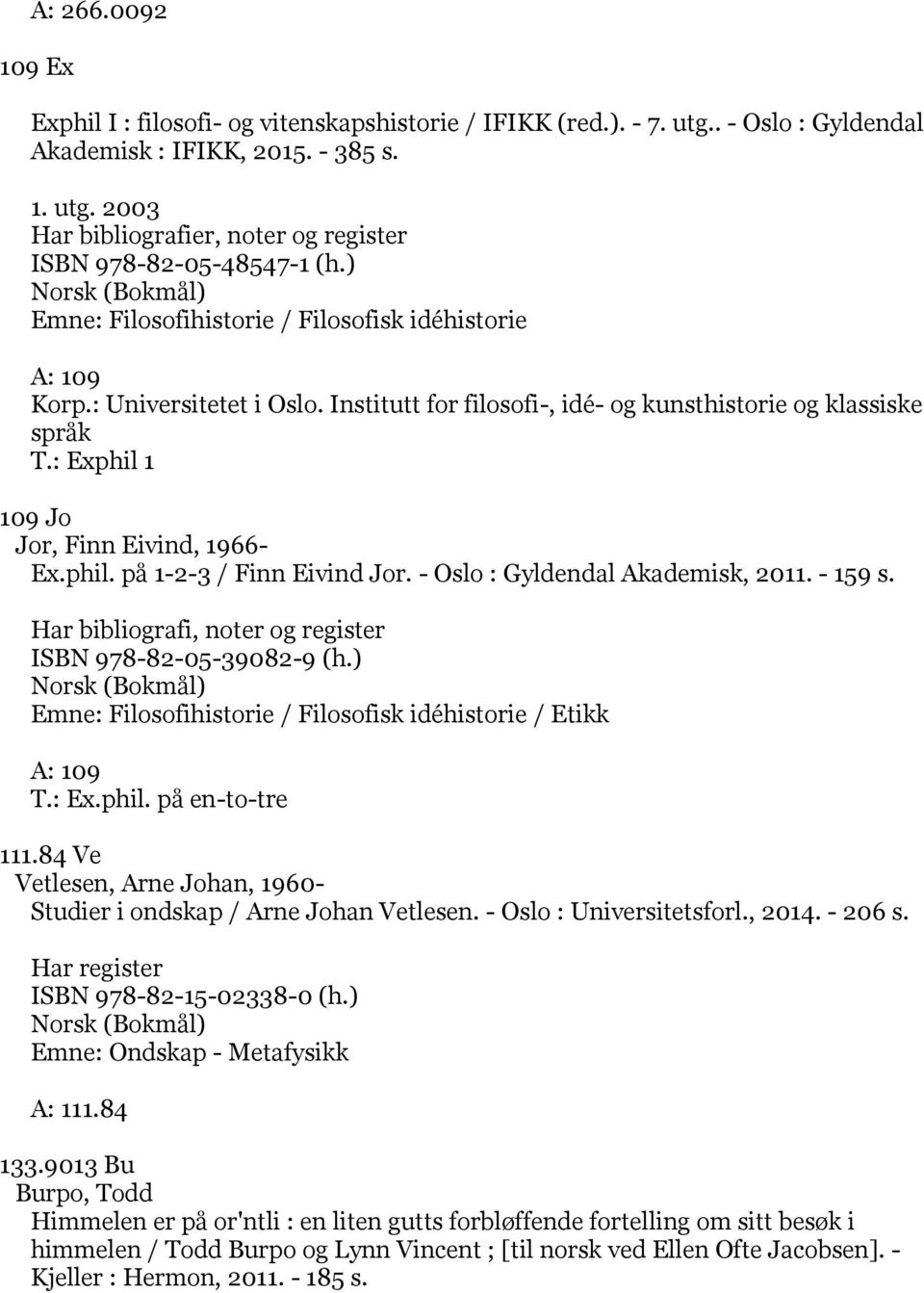 A: 266.0092

109 Ex

Exphil I : filosofi- og vitenskapshistorie / IFIKK (red.). - 7. utg.. - Oslo : Gyldendal Akademisk : IFIKK, 2015. - 385 s.

1. utg. 2003
Har bibliografier, noter og register
ISBN 978-82-05-48547-1 (h.)
Norsk (Bokmål)
Emne: Filosofihistorie / Filosofisk idéhistorie

A: 109
Korp.: Universitetet i Oslo. Institutt for filosofi-, idé- og kunsthistorie og klassiske språk
T.: Exphil 1

109 Jo
Jor, Finn Eivind, 1966-
Ex.phil. på 1-2-3 / Finn Eivind Jor. - Oslo : Gyldendal Akademisk, 2011. - 159 s.

Har bibliografi, noter og register
ISBN 978-82-05-39082-9 (h.)
Norsk (Bokmål)
Emne: Filosofihistorie / Filosofisk idéhistorie / Etikk

A: 109
T.: Ex.phil. på en-to-tre

111.84 Ve
Vetlesen, Arne Johan, 1960-
Studier i ondskap / Arne Johan Vetlesen. - Oslo : Universitetsforl., 2014. - 206 s.

Har register
ISBN 978-82-15-02338-0 (h.)
Norsk (Bokmål)
Emne: Ondskap - Metafysikk

A: 111.84

133.9013 Bu
Burpo, Todd
Himmelen er på or'ntli : en liten gutts forbløffende fortelling om sitt besøk i himmelen / Todd Burpo og Lynn Vincent ; [til norsk ved Ellen Ofte Jacobsen]. - Kjeller : Hermon, 2011. - 185 s.